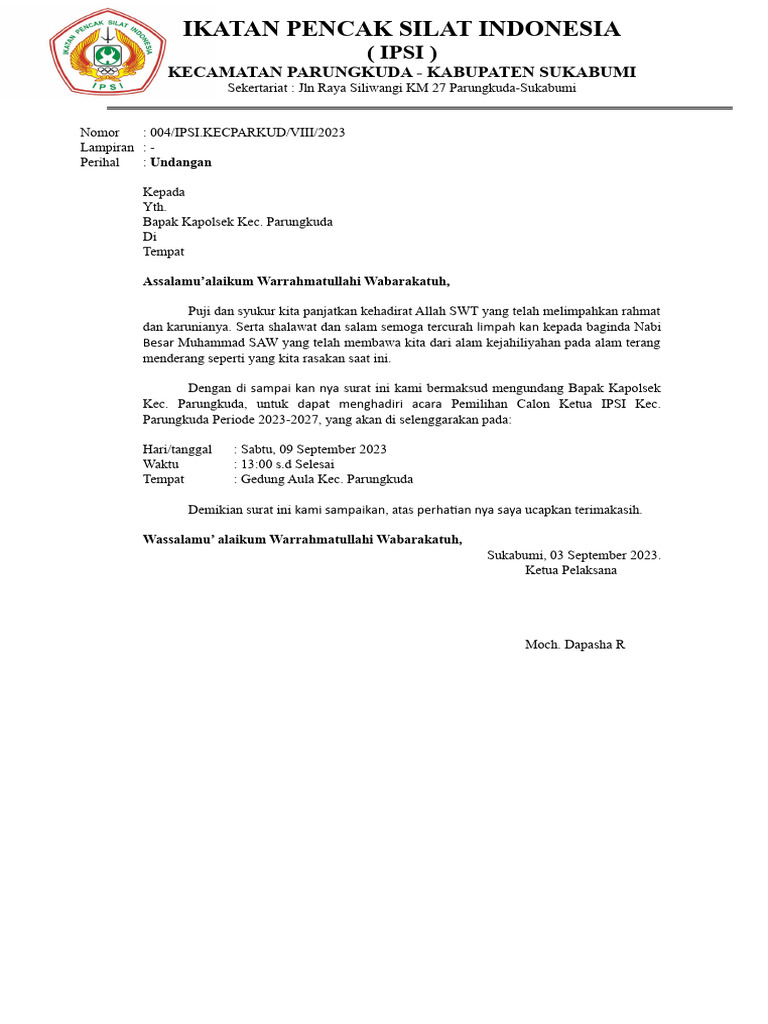 IKATAN PENCAK SILAT INDONESIA
IPSI

IKATAN PENCAK SILAT INDONESIA
( IPSI )
KECAMATAN PARUNGKUDA - KABUPATEN SUKABUMI
Sekertariat : Jln Raya Siliwangi KM 27 Parungkuda-Sukabumi

Nomor : 004/IPSI.KECPARKUD/VIII/2023
Lampiran : -
Perihal : Undangan

Kepada
Yth.
Bapak Kapolsek Kec. Parungkuda
Di
Tempat

Assalamu'alaikum Warrahmatullahi Wabarakatuh,

Puji dan syukur kita panjatkan kehadirat Allah SWT yang telah melimpahkan rahmat dan karunianya. Serta shalawat dan salam semoga tercurah limpah kan kepada baginda Nabi Besar Muhammad SAW yang telah membawa kita dari alam kejahiliyahan pada alam terang menderang seperti yang kita rasakan saat ini.

Dengan di sampai kan nya surat ini kami bermaksud mengundang Bapak Kapolsek Kec. Parungkuda, untuk dapat menghadiri acara Pemilihan Calon Ketua IPSI Kec. Parungkuda Periode 2023-2027, yang akan di selenggarakan pada:

Hari/tanggal : Sabtu, 09 September 2023
Waktu : 13:00 s.d Selesai
Tempat : Gedung Aula Kec. Parungkuda

Demikian surat ini kami sampaikan, atas perhatian nya saya ucapkan terimakasih.

Wassalamu' alaikum Warrahmatullahi Wabarakatuh,

Sukabumi, 03 September 2023.
Ketua Pelaksana

Moch. Dapasha R